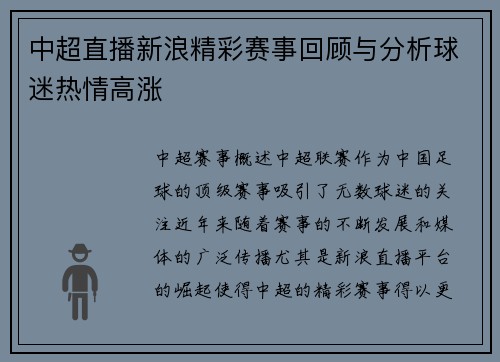 中超直播新浪精彩赛事回顾与分析球迷热情高涨

中超赛事概述中超联赛作为中国足球的顶级赛事吸引了无数球迷的关注近年来随着赛事的不断发展和媒体的广泛传播尤其是新浪直播平台的崛起使得中超的精彩赛事得以更